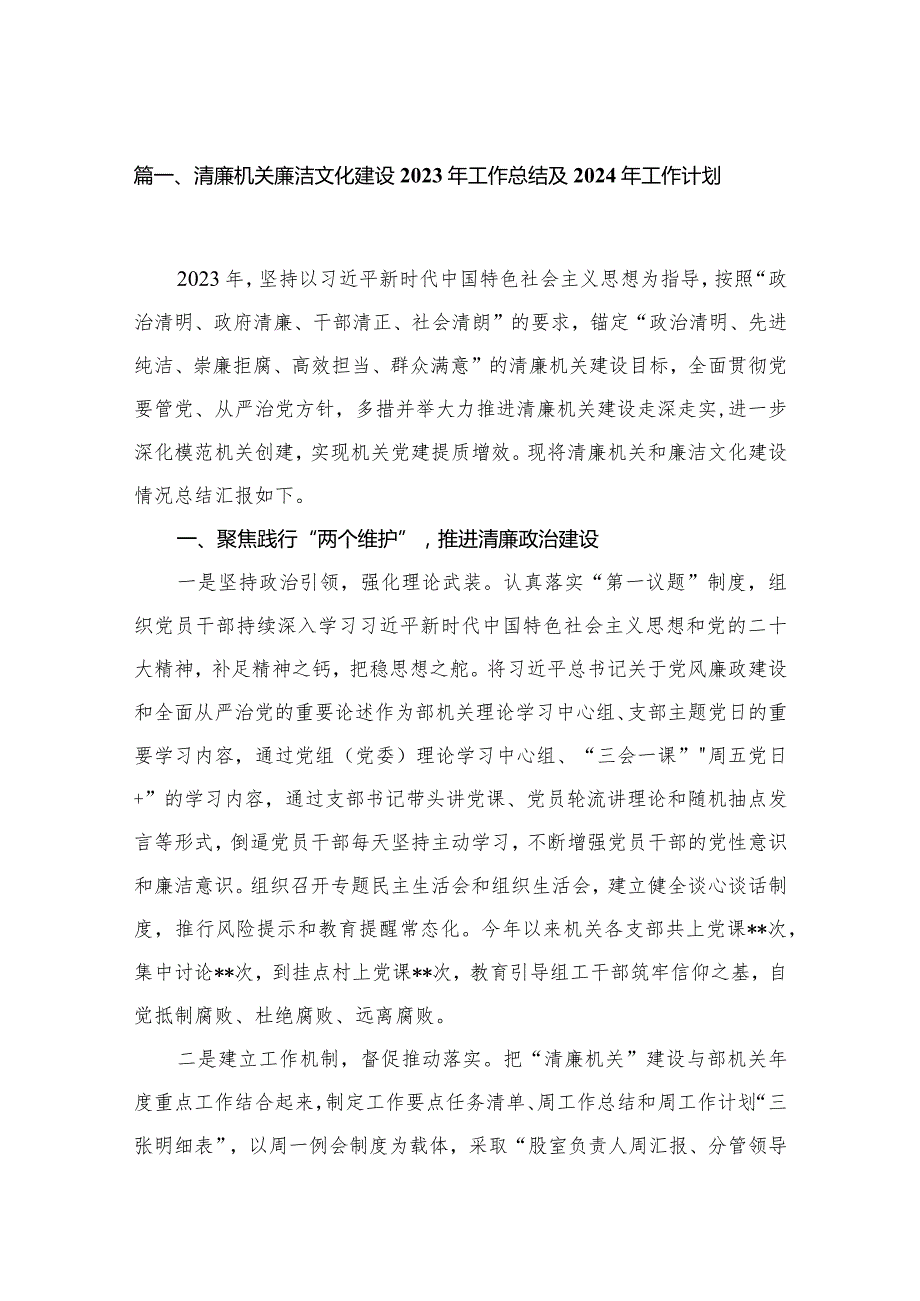 篇一、清廉机关廉洁文化建设 2023 年工作总结及 2024 年工作计划

2023 年，坚持以习近平新时代中国特色社会主义思想为指导，按照“政治清明、政府清廉、干部清正、社会清朗”的要求，锚定“政治清明、先进纯洁、崇廉拒腐、高效担当、群众满意”的清廉机关建设目标，全面贯彻党要管党、从严治党方针，多措并举大力推进清廉机关建设走深走实，进一步深化模范机关创建，实现机关党建提质增效。现将清廉机关和廉洁文化建设情况总结汇报如下。

一、聚焦践行“两个维护”，推进清廉政治建设

一是坚持政治引领，强化理论武装。认真落实“第一议题”制度，组织党员干部持续深入学习习近平新时代中国特色社会主义思想和党的二十大精神，补足精神之钙，把稳思想之舵。将习近平总书记关于党风廉政建设和全面从严治党的重要论述作为部机关理论学习中心组、支部主题党日的重要学习内容，通过党组（党委）理论学习中心组、“三会一课”"周五党日+”的学习内容，通过支部书记带头讲党课、党员轮流讲理论和随机抽点发言等形式，倒逼党员干部每天坚持主动学习，不断增强党员干部的党性意识和廉洁意识。组织召开专题民主生活会和组织生活会，建立健全谈心谈话制度，推行风险提示和教育提醒常态化。今年以来机关各支部共上党课**次，集中讨论**次，到挂点村上党课**次，教育引导组工干部筑牢信仰之基，自觉抵制腐败、杜绝腐败、远离腐败。

二是建立工作机制，督促推动落实。把“清廉机关”建设与部机关年度重点工作结合起来，制定工作要点任务清单、周工作总结和周工作计划“三张明细表”，以周一例会制度为载体，采取“股室负责人周汇报、分管领导